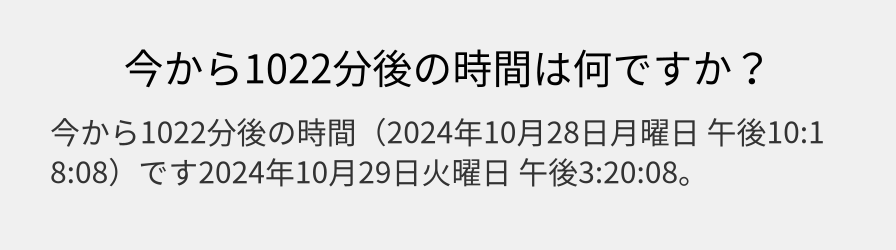 今から1022分後の時間は何ですか？

今から1022分後の時間（2024年10月28日月曜日 午後10:18:08）です2024年10月29日火曜日 午後3:20:08。